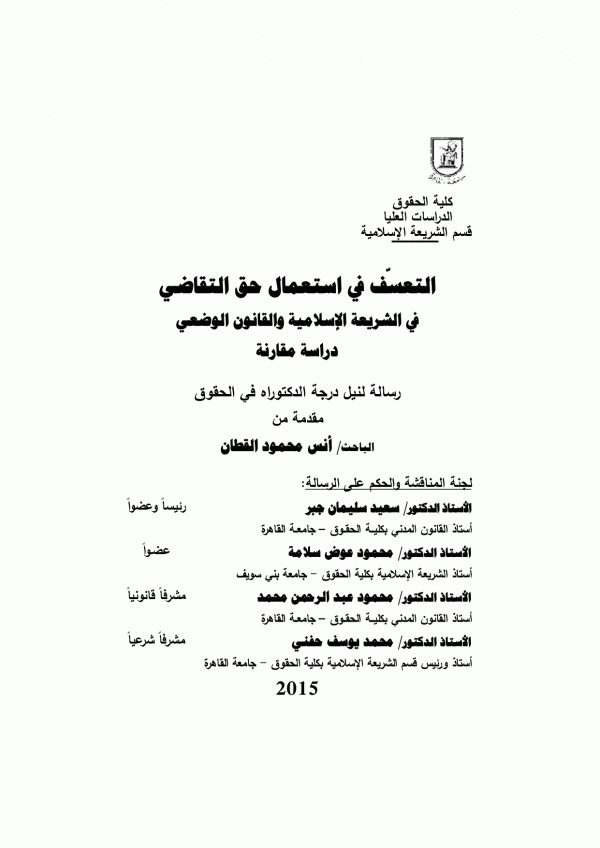 كلية الحقوق
الدراسات العليا
قسم الشريعة الإسلامية

التعسّف في استعمال حق التقاضي
في الشريعة الإسلامية والقانون الوضعي
دراسة مقارنة

رسالة لنيل درجة الدكتوراه في الحقوق
مقدمة من
الباحث/ أنس محمود القطان

لجنة المناقشة والحكم على الرسالة:

الأستاذ الدكتور/ سعيد سليمان جبر رئيساً وعضواً
أستاذ القانون المدني بكلية الحقوق – جامعة القاهرة

الأستاذ الدكتور/ محمود عوض سلامة عضواً
أستاذ الشريعة الإسلامية بكلية الحقوق – جامعة بني سويف

الأستاذ الدكتور/ محمود عبد الرحمن محمد مشرفاً قانونياً
أستاذ القانون المدني بكلية الحقوق – جامعة القاهرة

الأستاذ الدكتور/ محمد يوسف حفني مشرفاً شرعياً
أستاذ ورئيس قسم الشريعة الإسلامية بكلية الحقوق – جامعة القاهرة

2015